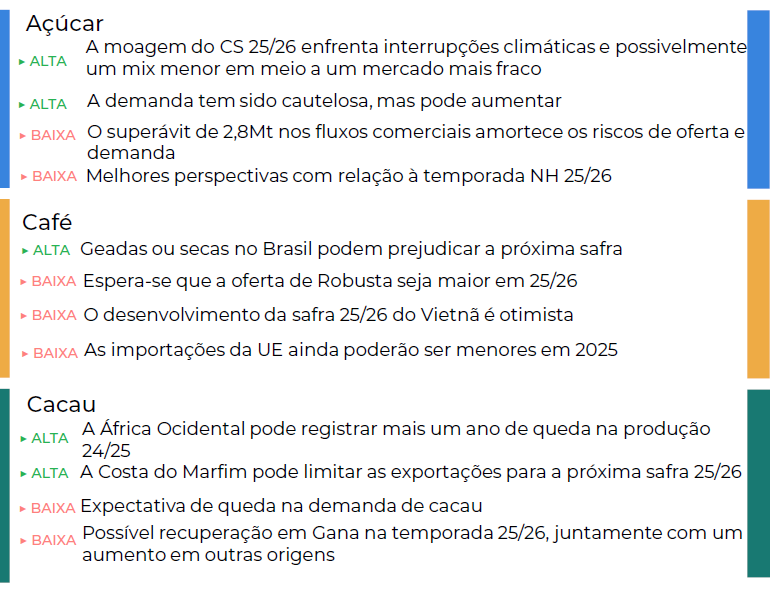 Açúcar

▸ ALTA A moagem do CS 25/26 enfrenta interrupções climáticas e possivelmente um mix menor em meio a um mercado mais fraco

▸ ALTA A demanda tem sido cautelosa, mas pode aumentar

▸ BAIXA O superávit de 2,8Mt nos fluxos comerciais amortece os riscos de oferta e demanda

▸ BAIXA Melhores perspectivas com relação à temporada NH 25/26

Café

▸ ALTA Geadas ou secas no Brasil podem prejudicar a próxima safra

▸ BAIXA Espera-se que a oferta de Robusta seja maior em 25/26

▸ BAIXA O desenvolvimento da safra 25/26 do Vietnã é otimista

▸ BAIXA As importações da UE ainda poderão ser menores em 2025

Cacau

▸ ALTA A África Ocidental pode registrar mais um ano de queda na produção 24/25

▸ ALTA A Costa do Marfim pode limitar as exportações para a próxima safra 25/26

▸ BAIXA Expectativa de queda na demanda de cacau

▸ BAIXA Possível recuperação em Gana na temporada 25/26, juntamente com um aumento em outras origens